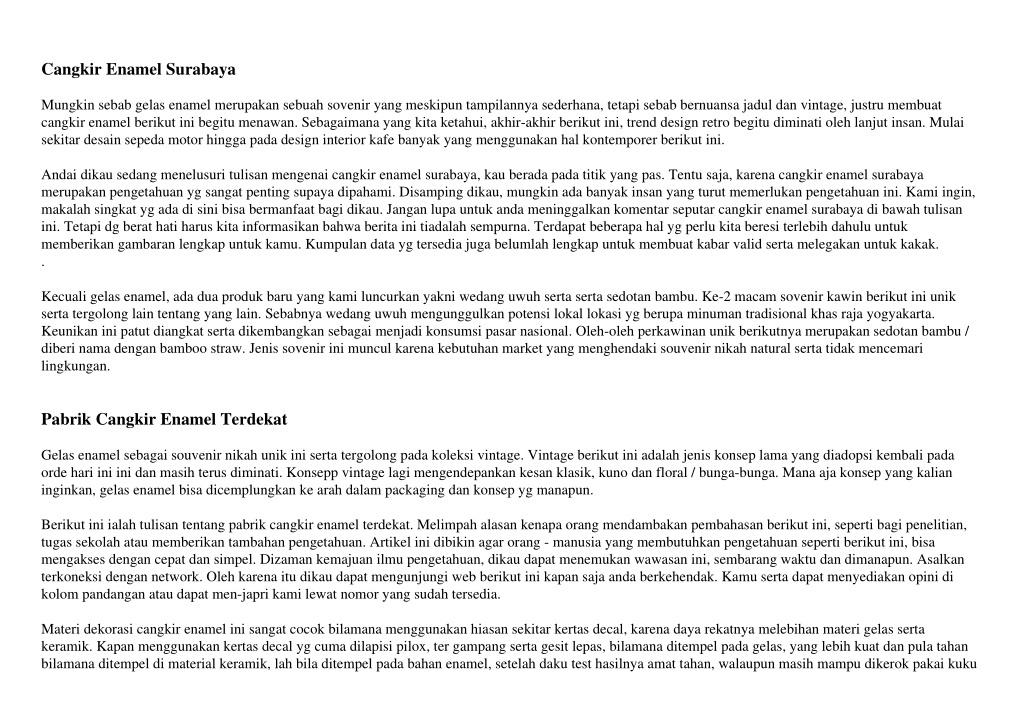 Cangkir Enamel Surabaya

Mungkin sebab gelas enamel merupakan sebuah sovenir yang meskipun tampilannya sederhana, tetapi sebab bernuansa jadul dan vintage, justru membuat cangkir enamel berikut ini begitu menawan. Sebagaimana yang kita ketahui, akhir-akhir berikut ini, trend design retro begitu diminati oleh lanjut insan. Mulai sekitar desain sepeda motor hingga pada design interior kafe banyak yang menggunakan hal kontemporer berikut ini.

Andai dikau sedang menelusuri tulisan mengenai cangkir enamel surabaya, kau berada pada titik yang pas. Tentu saja, karena cangkir enamel surabaya merupakan pengetahuan yg sangat penting supaya dipahami. Disamping dikau, mungkin ada banyak insan yang turut memerlukan pengetahuan ini. Kami ingin, makalah singkat yg ada di sini bisa bermanfaat bagi dikau. Jangan lupa untuk anda meninggalkan komentar seputar cangkir enamel surabaya di bawah tulisan ini. Tetapi dg berat hati harus kita informasikan bahwa berita ini tiadalah sempurna. Terdapat beberapa hal yg perlu kita beresi terlebih dahulu untuk memberikan gambaran lengkap untuk kamu. Kumpulan data yg tersedia juga belumlah lengkap untuk membuat kabar valid serta melegakan untuk kakak.
.

Kecuali gelas enamel, ada dua produk baru yang kami luncurkan yakni wedang uwuh serta serta sedotan bambu. Ke-2 macam sovenir kawin berikut ini unik serta tergolong lain tentang yang lain. Sebabnya wedang uwuh mengunggulkan potensi lokal lokasi yg berupa minuman tradisional khas raja yogyakarta. Keunikan ini patut diangkat serta dikembangkan sebagai menjadi konsumsi pasar nasional. Oleh-oleh perkawinan unik berikutnya merupakan sedotan bambu / diberi nama dengan bamboo straw. Jenis sovenir ini muncul karena kebutuhan market yang menghendaki souvenir nikah natural serta tidak mencemari lingkungan.

Pabrik Cangkir Enamel Terdekat

Gelas enamel sebagai souvenir nikah unik ini serta tergolong pada koleksi vintage. Vintage berikut ini adalah jenis konsep lama yang diadopsi kembali pada orde hari ini ini dan masih terus diminati. Konsepp vintage lagi mengendepankan kesan klasik, kuno dan floral / bunga-bunga. Mana aja konsep yang kalian inginkan, gelas enamel bisa dicemplungkan ke arah dalam packaging dan konsep yg manapun.

Berikut ini ialah tulisan tentang pabrik cangkir enamel terdekat. Melimpah alasan kenapa orang mendambakan pembahasan berikut ini, seperti bagi penelitian, tugas sekolah atau memberikan tambahan pengetahuan. Artikel ini dibikin agar orang - manusia yang membutuhkan pengetahuan seperti berikut ini, bisa mengakses dengan cepat dan simpel. Dizaman kemajuan ilmu pengetahuan, dikau dapat menemukan wawasan ini, sembarang waktu dan dimanapun. Asalkan terkoneksi dengan network. Oleh karena itu dikau dapat mengunjungi web berikut ini kapan saja anda berkehendak. Kamu serta dapat menyediakan opini di kolom pandangan atau dapat men-japri kami lewat nomor yang sudah tersedia.

Materi dekorasi cangkir enamel ini sangat cocok bilamana menggunakan hiasan sekitar kertas decal, karena daya rekatnya melebihan materi gelas serta keramik. Kapan menggunakan kertas decal yg cuma dilapisi pilox, ter gampang serta gesit lepas, bilamana ditempel pada gelas, yang lebih kuat dan pula tahan bilamana ditempel di material keramik, lah bila ditempel pada bahan enamel, setelah daku test hasilnya amat tahan, walaupun masih mampu dikerok pakai kuku